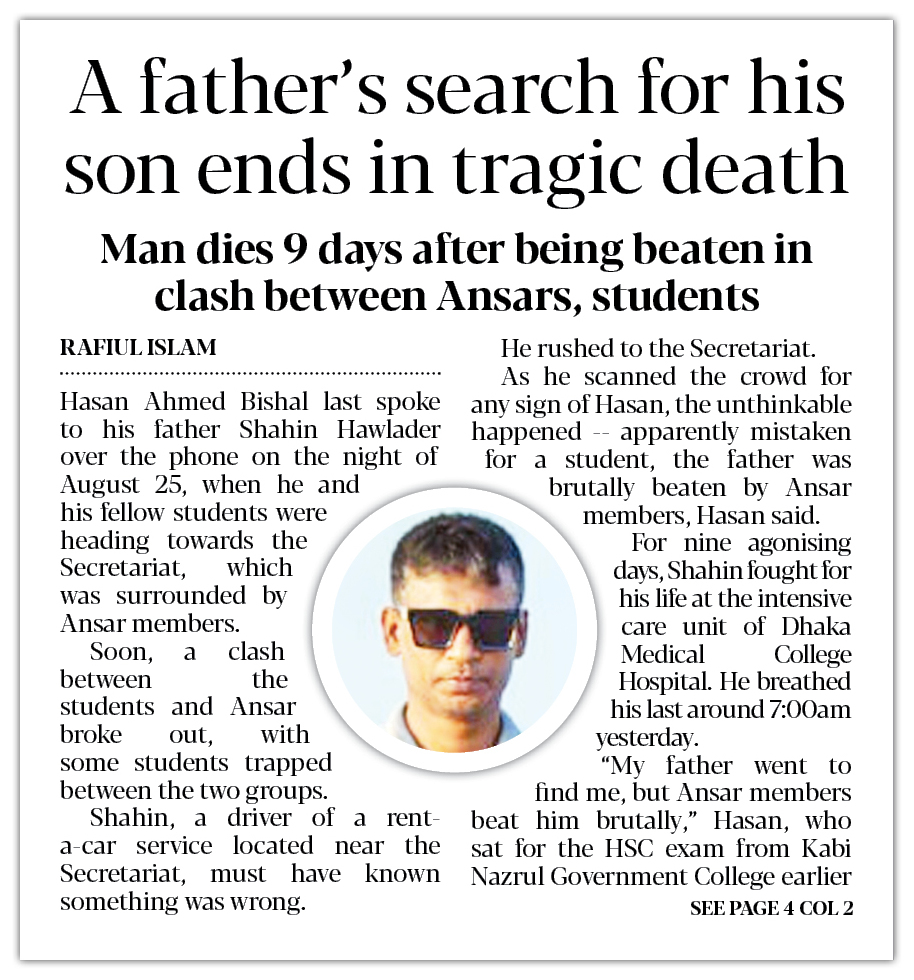 A father's search for his son ends in tragic death

Man dies 9 days after being beaten in clash between Ansars, students

RAFIUL ISLAM

Hasan Ahmed Bishal last spoke to his father Shahin Hawlader over the phone on the night of August 25, when he and his fellow students were heading towards the Secretariat, which was surrounded by Ansar members.

Soon, a clash between the students and Ansar broke out, with some students trapped between the two groups.

Shahin, a driver of a rent-a-car service located near the Secretariat, must have known something was wrong.

He rushed to the Secretariat.

As he scanned the crowd for any sign of Hasan, the unthinkable happened -- apparently mistaken for a student, the father was brutally beaten by Ansar members, Hasan said.

For nine agonising days, Shahin fought for his life at the intensive care unit of Dhaka Medical College Hospital. He breathed his last around 7:00am yesterday.

"My father went to find me, but Ansar members beat him brutally," Hasan, who sat for the HSC exam from Kabi Nazrul Government College earlier

SEE PAGE 4 COL 2